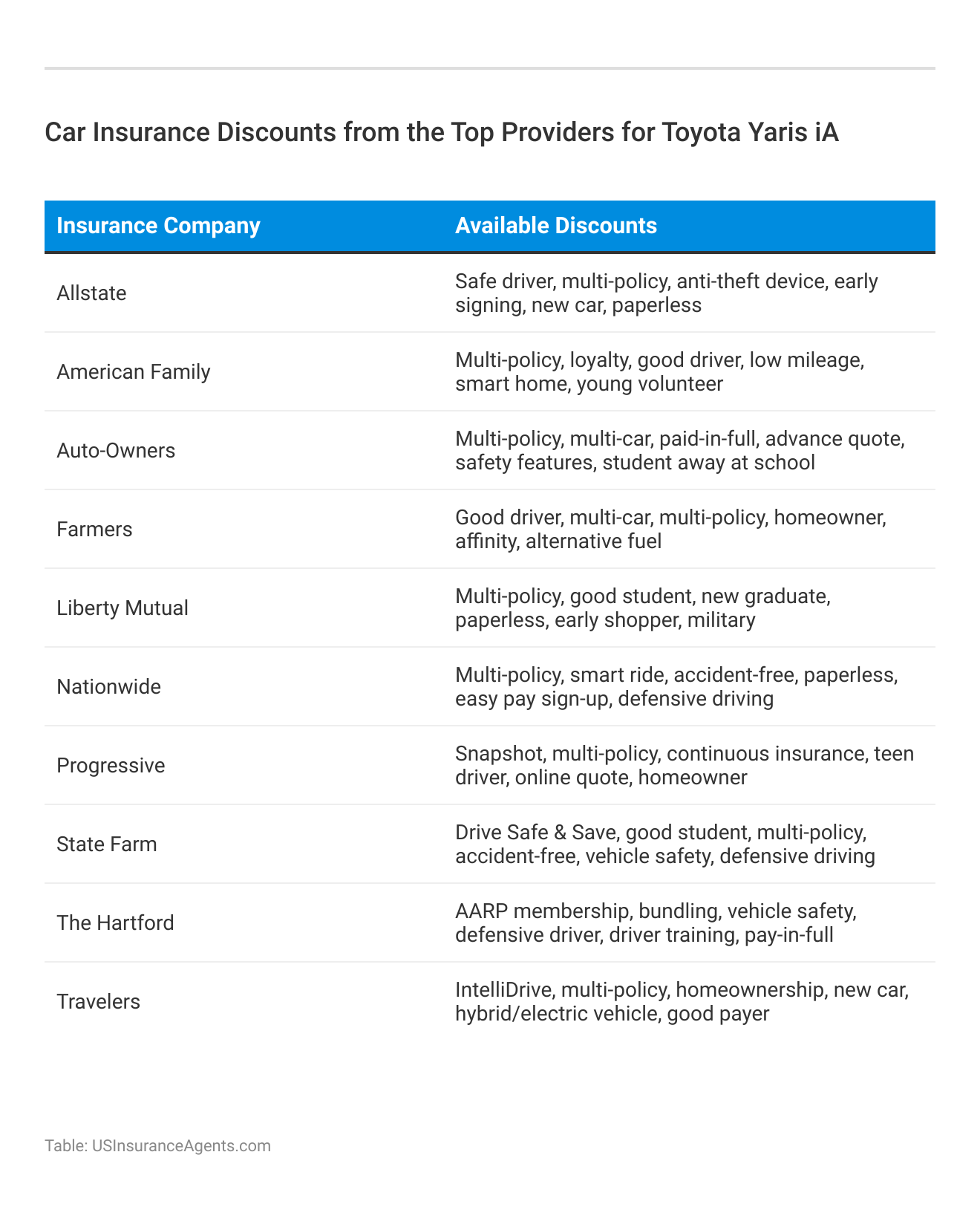 Car Insurance Discounts from the Top Providers for Toyota Yaris iA

| Insurance Company | Available Discounts |
|---|---|
| Allstate | Safe driver, multi-policy, anti-theft device, early signing, new car, paperless |
| American Family | Multi-policy, loyalty, good driver, low mileage, smart home, young volunteer |
| Auto-Owners | Multi-policy, multi-car, paid-in-full, advance quote, safety features, student away at school |
| Farmers | Good driver, multi-car, multi-policy, homeowner, affinity, alternative fuel |
| Liberty Mutual | Multi-policy, good student, new graduate, paperless, early shopper, military |
| Nationwide | Multi-policy, smart ride, accident-free, paperless, easy pay sign-up, defensive driving |
| Progressive | Snapshot, multi-policy, continuous insurance, teen driver, online quote, homeowner |
| State Farm | Drive Safe & Save, good student, multi-policy, accident-free, vehicle safety, defensive driving |
| The Hartford | AARP membership, bundling, vehicle safety, defensive driver, driver training, pay-in-full |
| Travelers | IntelliDrive, multi-policy, homeownership, new car, hybrid/electric vehicle, good payer |

Table: USInsuranceAgents.com